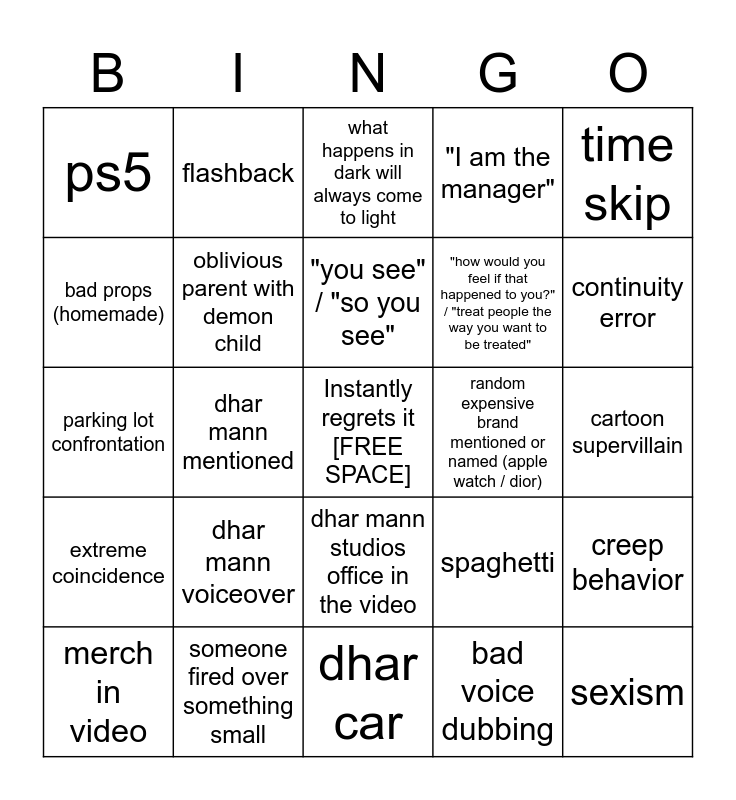 | B | I | N | G | O |
|---|---|---|---|---|
| ps5 | flashback | what happens in dark will always come to light | "I am the manager" | time skip |
| bad props (homemade) | oblivious parent with demon child | "you see" / "so you see" | "how would you feel if that happened to you?" / "treat people the way you want to be treated" | continuity error |
| parking lot confrontation | dhar mann mentioned | Instantly regrets it [FREE SPACE] | random expensive brand mentioned or named (apple watch / dior) | cartoon supervillain |
| extreme coincidence | dhar mann voiceover | dhar mann studios office in the video | spaghetti | creep behavior |
| merch in video | someone fired over something small | dhar car | bad voice dubbing | sexism |